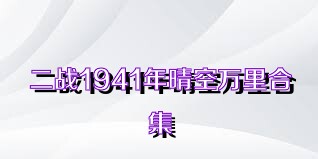 二战1941年晴空万里合集